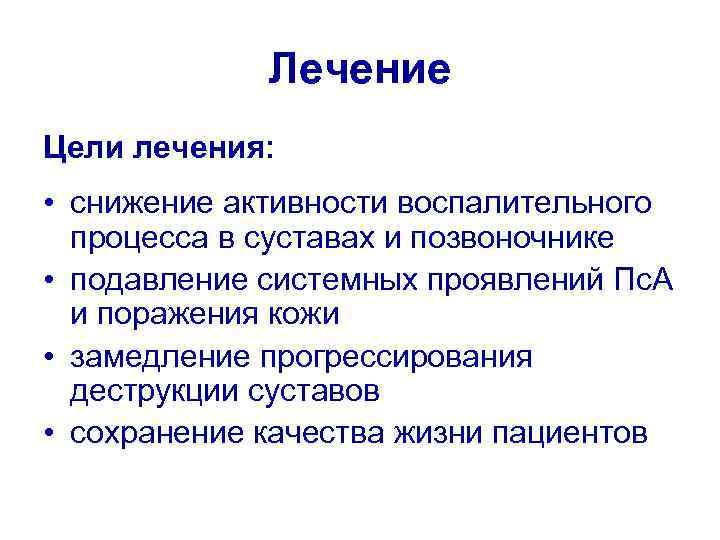 Лечение

Цели лечения:

• снижение активности воспалительного процесса в суставах и позвоночнике
• подавление системных проявлений ПсА и поражения кожи
• замедление прогрессирования деструкции суставов
• сохранение качества жизни пациентов